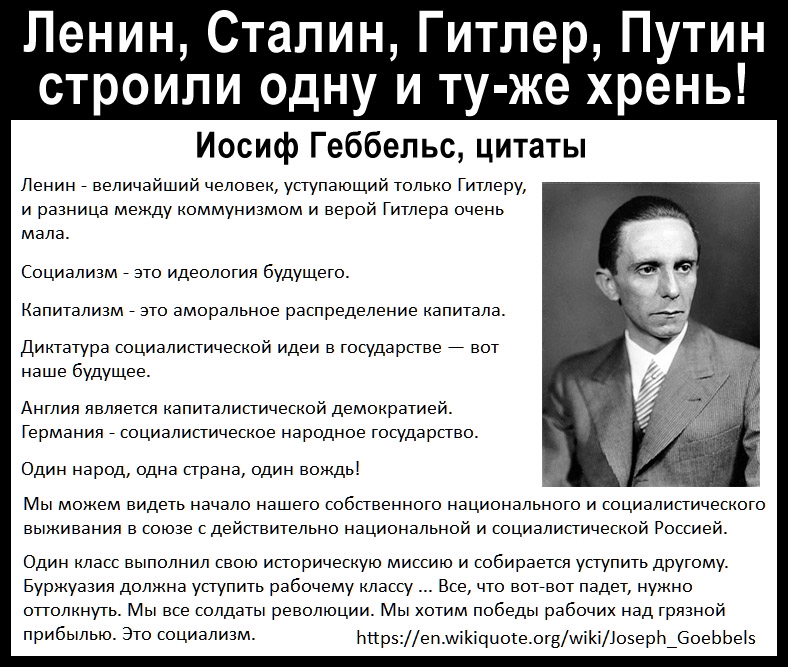 Ленин, Сталин, Гитлер, Путин строили одну и ту-же хрень!

Иосиф Геббельс, цитаты

Ленин - величайший человек, уступающий только Гитлеру, и разница между коммунизмом и верой Гитлера очень мала.

Социализм - это идеология будущего.

Капитализм - это аморальное распределение капитала.

Диктатура социалистической идеи в государстве — вот наше будущее.

Англия является капиталистической демократией. Германия - социалистическое народное государство.

Один народ, одна страна, один вождь!

Мы можем видеть начало нашего собственного национального и социалистического выживания в союзе с действительно национальной и социалистической Россией.

Один класс выполнил свою историческую миссию и собирается уступить другому. Буржуазия должна уступить рабочему классу ... Все, что вот-вот падет, нужно оттолкнуть. Мы все солдаты революции. Мы хотим победы рабочих над грязной прибылью. Это социализм.

https://en.wikiquote.org/wiki/Joseph_Goebbels